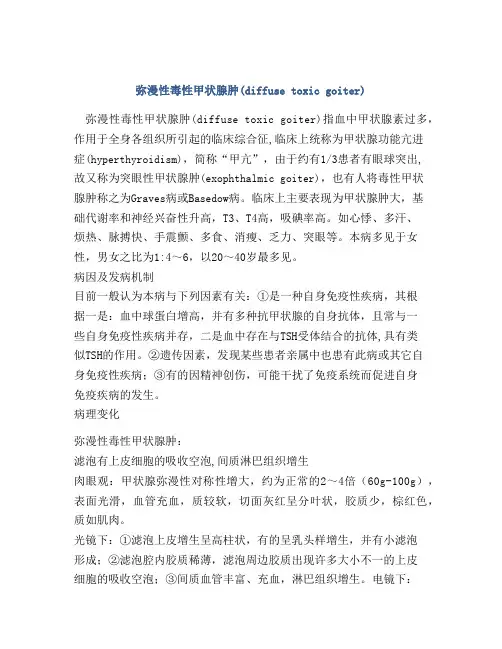 弥漫性毒性甲状腺肿(diffuse toxic goiter)

弥漫性毒性甲状腺肿(diffuse toxic goiter)指血中甲状腺素过多，作用于全身各组织所引起的临床综合征,临床上统称为甲状腺功能亢进症(hyperthyroidism)，简称“甲亢”，由于约有1/3患者有眼球突出,故又称为突眼性甲状腺肿(exophthalmic goiter)，也有人将毒性甲状腺肿称之为Graves病或Basedow病。临床上主要表现为甲状腺肿大，基础代谢率和神经兴奋性升高，T3、T4高，吸碘率高。如心悸、多汗、烦热、脉搏快、手震颤、多食、消瘦、乏力、突眼等。本病多见于女性，男女之比为1:4～6，以20～40岁最多见。

病因及发病机制

目前一般认为本病与下列因素有关：①是一种自身免疫性疾病，其根据一是：血中球蛋白增高，并有多种抗甲状腺的自身抗体，且常与一些自身免疫性疾病并存，二是血中存在与TSH受体结合的抗体,具有类似TSH的作用。②遗传因素，发现某些患者亲属中也患有此病或其它自身免疫性疾病；③有的因精神创伤，可能干扰了免疫系统而促进自身免疫疾病的发生。

病理变化

弥漫性毒性甲状腺肿：

滤泡有上皮细胞的吸收空泡,间质淋巴组织增生

肉眼观：甲状腺弥漫性对称性增大，约为正常的2～4倍（60g-100g），表面光滑，血管充血，质较软，切面灰红呈分叶状，胶质少，棕红色，质如肌肉。

光镜下：①滤泡上皮增生呈高柱状，有的呈乳头样增生，并有小滤泡形成；②滤泡腔内胶质稀薄，滤泡周边胶质出现许多大小不一的上皮细胞的吸收空泡；③间质血管丰富、充血，淋巴组织增生。电镜下：